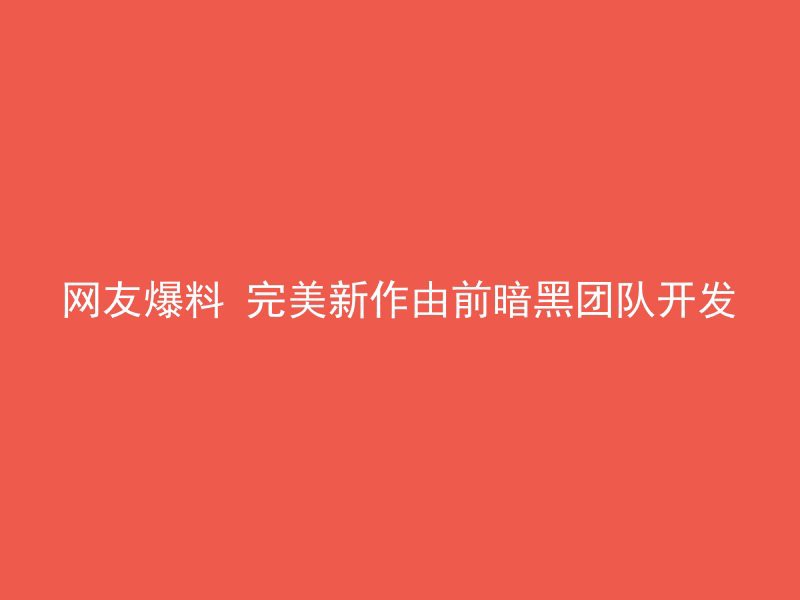 网友爆料 完美新作由前暗黑团队开发